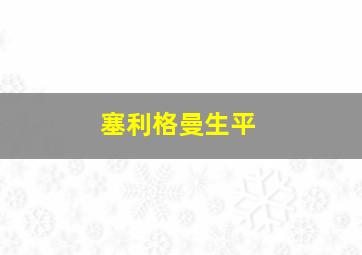 塞利格曼生平